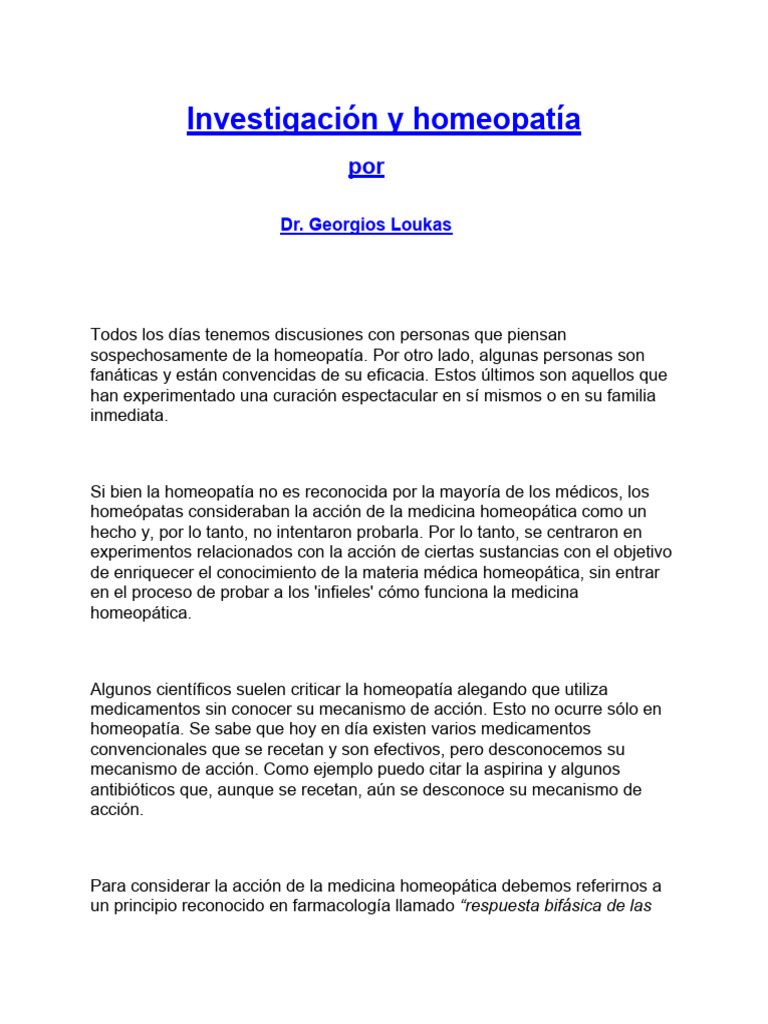 Investigación y homeopatía

por

Dr. Georgios Loukas

Todos los días tenemos discusiones con personas que piensan sospechosamente de la homeopatía. Por otro lado, algunas personas son fanáticas y están convencidas de su eficacia. Estos últimos son aquellos que han experimentado una curación espectacular en sí mismos o en su familia inmediata.

Si bien la homeopatía no es reconocida por la mayoría de los médicos, los homeópatas consideraban la acción de la medicina homeopática como un hecho y, por lo tanto, no intentaron probarla. Por lo tanto, se centraron en experimentos relacionados con la acción de ciertas sustancias con el objetivo de enriquecer el conocimiento de la materia médica homeopática, sin entrar en el proceso de probar a los 'infieles' cómo funciona la medicina homeopática.

Algunos científicos suelen criticar la homeopatía alegando que utiliza medicamentos sin conocer su mecanismo de acción. Esto no ocurre sólo en homeopatía. Se sabe que hoy en día existen varios medicamentos convencionales que se recetan y son efectivos, pero desconocemos su mecanismo de acción. Como ejemplo puedo citar la aspirina y algunos antibióticos que, aunque se recetan, aún se desconoce su mecanismo de acción.

Para considerar la acción de la medicina homeopática debemos referirnos a un principio reconocido en farmacología llamado “respuesta bifásica de las